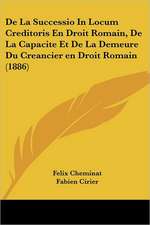 De La Successio In Locum Creditoris En Droit Romain, De La Capacite Et De La Demeure Du Creancier en Droit Romain (1886)

Felix Cheminat
Fabien Girier